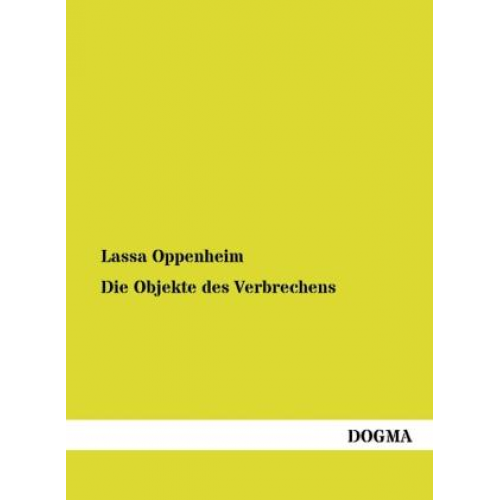 Lassa Oppenheim

Die Objekte des Verbrechens

DOGMA